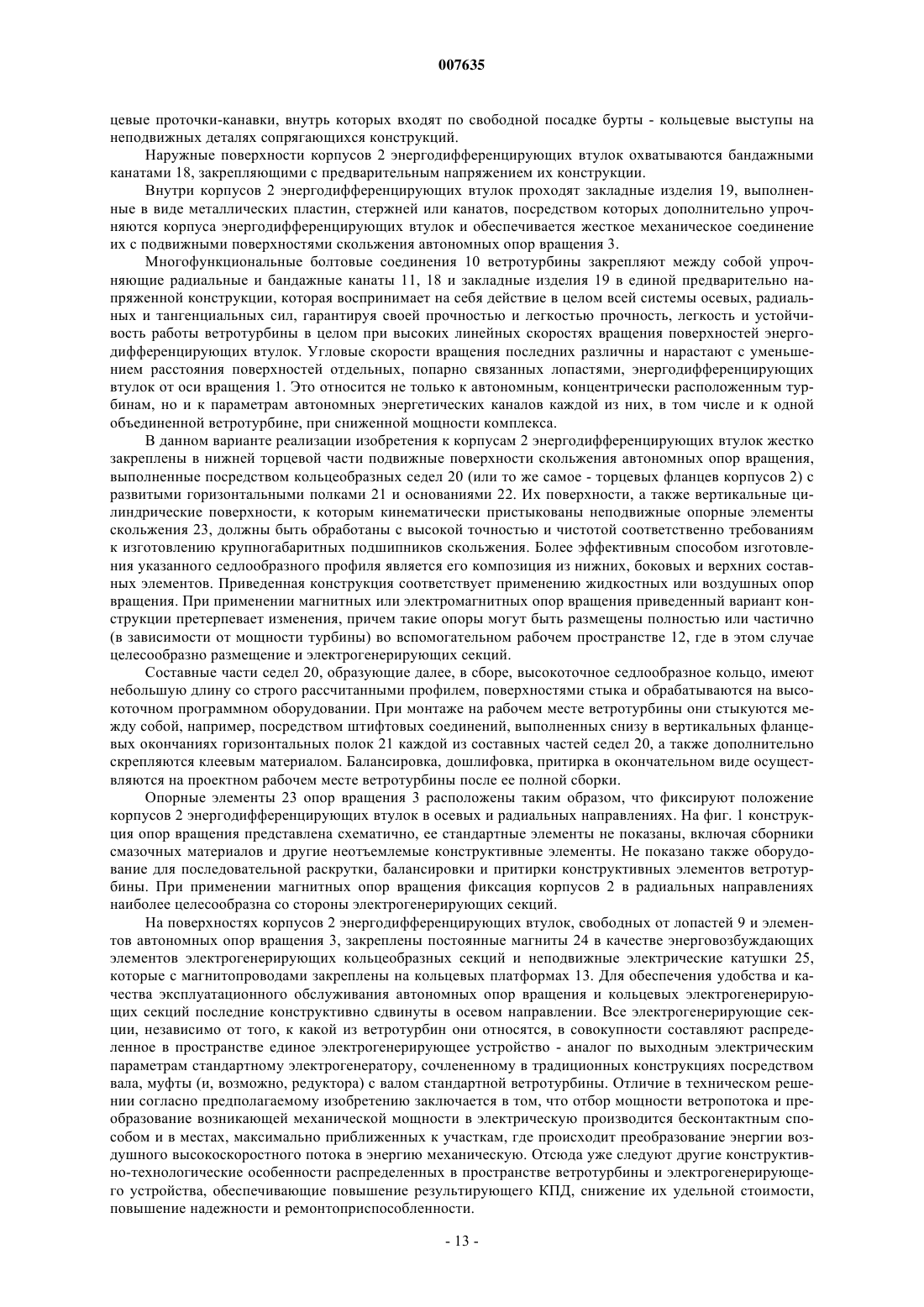 007635

цевые проточки-канавки, внутрь которых входят по свободной посадке бурты - кольцевые выступы на неподвижных деталях сопрягающихся конструкций.

Наружные поверхности корпусов 2 энергодифференцирующих втулок охватываются бандажными канатами 18, закрепляющими с предварительным напряжением их конструкции.

Внутри корпусов 2 энергодифференцирующих втулок проходят закладные изделия 19, выполненные в виде металлических пластин, стержней или канатов, посредством которых дополнительно упрочняются корпуса энергодифференцирующих втулок и обеспечивается жесткое механическое соединение их с подвижными поверхностями скольжения автономных опор вращения 3.

Многофункциональные болтовые соединения 10 ветротурбины закрепляют между собой упрочняющие радиальные и бандажные канаты 11, 18 и закладные изделия 19 в единой предварительно напряженной конструкции, которая воспринимает на себя действие в целом всей системы осевых, радиальных и тангенциальных сил, гарантируя своей прочностью и легкостью прочность, легкость и устойчивость работы ветротурбины в целом при высоких линейных скоростях вращения поверхностей энергодифференцирующих втулок. Угловые скорости вращения последних различны и нарастают с уменьшением расстояния поверхностей отдельных, попарно связанных лопастями, энергодифференцирующих втулок от оси вращения 1. Это относится не только к автономным, концентрически расположенным турбинам, но и к параметрам автономных энергетических каналов каждой из них, в том числе и к одной объединенной ветротурбине, при сниженной мощности комплекса.

В данном варианте реализации изобретения к корпусам 2 энергодифференцирующих втулок жестко закреплены в нижней торцевой части подвижные поверхности скольжения автономных опор вращения, выполненные посредством кольцеобразных седел 20 (или то же самое - торцевых фланцев корпусов 2) с развитыми горизонтальными полками 21 и основаниями 22. Их поверхности, а также вертикальные цилиндрические поверхности, к которым кинематически пристыкованы неподвижные опорные элементы скольжения 23, должны быть обработаны с высокой точностью и чистотой соответственно требованиям к изготовлению крупногабаритных подшипников скольжения. Более эффективным способом изготовления указанного седлообразного профиля является его композиция из нижних, боковых и верхних составных элементов. Приведенная конструкция соответствует применению жидкостных или воздушных опор вращения. При применении магнитных или электромагнитных опор вращения приведенный вариант конструкции претерпевает изменения, причем такие опоры могут быть размещены полностью или частично (в зависимости от мощности турбины) во вспомогательном рабочем пространстве 12, где в этом случае целесообразно размещение и электрогенерирующих секций.

Составные части седел 20, образующие далее, в сборе, высокоточное седлообразное кольцо, имеют небольшую длину со строго рассчитанными профилем, поверхностями стыка и обрабатываются на высокоточном программном оборудовании. При монтаже на рабочем месте ветротурбины они стыкуются между собой, например, посредством штифтовых соединений, выполненных снизу в вертикальных фланцевых окончаниях горизонтальных полок 21 каждой из составных частей седел 20, а также дополнительно скрепляются клеевым материалом. Балансировка, дошлифовка, притирка в окончательном виде осуществляются на проектном рабочем месте ветротурбины после ее полной сборки.

Опорные элементы 23 опор вращения 3 расположены таким образом, что фиксируют положение корпусов 2 энергодифференцирующих втулок в осевых и радиальных направлениях. На фиг. 1 конструкция опор вращения представлена схематично, ее стандартные элементы не показаны, включая сборники смазочных материалов и другие неотъемлемые конструктивные элементы. Не показано также оборудование для последовательной раскрутки, балансировки и притирки конструктивных элементов ветротурбины. При применении магнитных опор вращения фиксация корпусов 2 в радиальных направлениях наиболее целесообразна со стороны электрогенерирующих секций.

На поверхностях корпусов 2 энергодифференцирующих втулок, свободных от лопастей 9 и элементов автономных опор вращения 3, закреплены постоянные магниты 24 в качестве энерговозбуждающих элементов электрогенерирующих кольцеобразных секций и неподвижные электрические катушки 25, которые с магнитопроводами закреплены на кольцевых платформах 13. Для обеспечения удобства и качества эксплуатационного обслуживания автономных опор вращения и кольцевых электрогенерирующих секций последние конструктивно сдвинуты в осевом направлении. Все электрогенерирующие секции, независимо от того, к какой из ветротурбин они относятся, в совокупности составляют распределенное в пространстве единое электрогенерирующее устройство - аналог по выходным электрическим параметрам стандартному электрогенератору, сочлененному в традиционных конструкциях посредством вала, муфты (и, возможно, редуктора) с валом стандартной ветротурбины. Отличие в техническом решении согласно предполагаемому изобретению заключается в том, что отбор мощности ветропотока и преобразование возникающей механической мощности в электрическую производится бесконтактным способом и в местах, максимально приближенных к участкам, где происходит преобразование энергии воздушного высокоскоростного потока в энергию механическую. Отсюда уже следуют другие конструктивно-технологические особенности распределенных в пространстве ветротурбины и электрогенерирующего устройства, обеспечивающие повышение результирующего КПД, снижение их удельной стоимости, повышение надежности и ремонтоприспособленности.

- 13 -